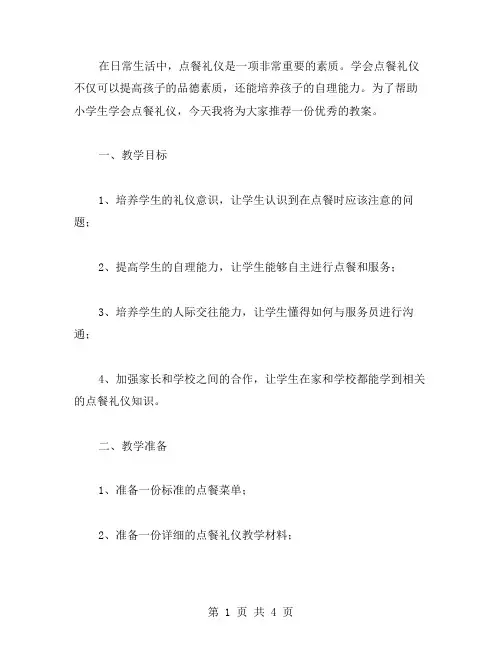 在日常生活中，点餐礼仪是一项非常重要的素质。学会点餐礼仪不仅可以提高孩子的品德素质，还能培养孩子的自理能力。为了帮助小学生学会点餐礼仪，今天我将为大家推荐一份优秀的教案。

一、教学目标

1、培养学生的礼仪意识，让学生认识到在点餐时应该注意的问题；

2、提高学生的自理能力，让学生能够自主进行点餐和服务；

3、培养学生的人际交往能力，让学生懂得如何与服务员进行沟通；

4、加强家长和学校之间的合作，让学生在家和学校都能学到相关的点餐礼仪知识。

二、教学准备

1、准备一份标准的点餐菜单；

2、准备一份详细的点餐礼仪教学材料；

第 1 页 共 4 页